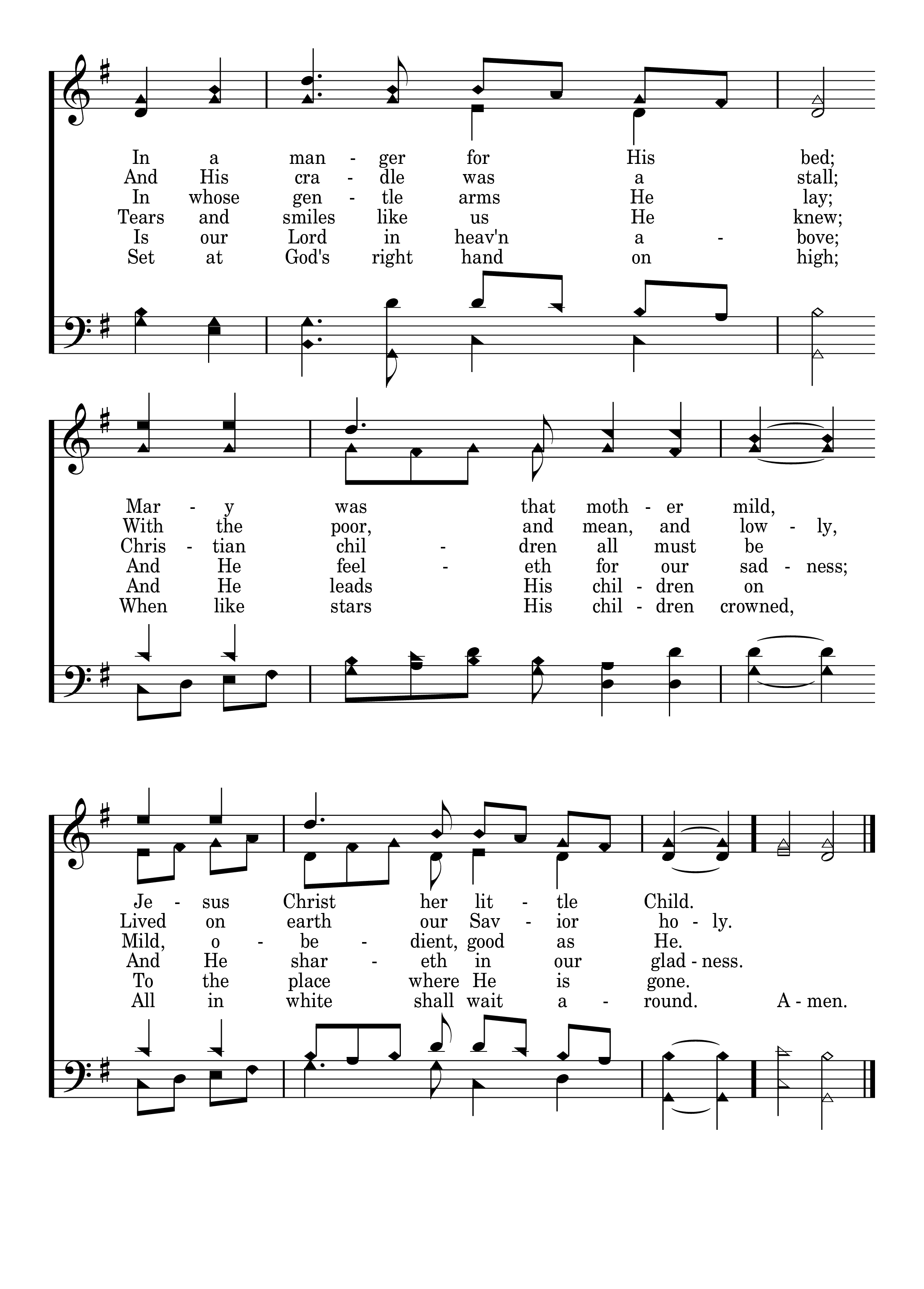 In a man - ger for His bed;
And His cra - dle was a stall;
In whose gen - tle arms He lay;
Tears and smiles like us He knew;
Is our Lord in heav'n a - bove;
Set at God's right hand on high;

Mar - y was that moth - er mild,
With the poor, and mean, and low - ly,
Chris - tian chil - dren all must be
And He feel - eth for our sad - ness;
And He leads His chil - dren on
When like stars His chil - dren crowned,

Je - sus Christ her lit - tle Child.
Lived on earth our Sav - ior ho - ly.
Mild, o - be - dient, good as He.
And He shar - eth in our glad - ness.
To the place where He is gone.
All in white shall wait a - round. A - men.